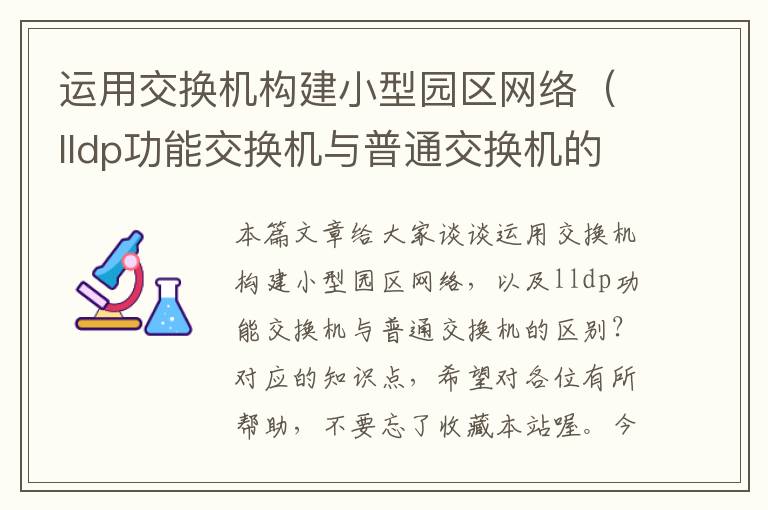 运用交换机构建小型园区网络（lldp功能交换机与普通交换机的

本篇文章给大家谈谈运用交换机构建小型园区网络，以及lldp功能交换机与普通交换机的区别？对应的知识点，希望对各位有所帮助，不要忘了收藏本站喔。今